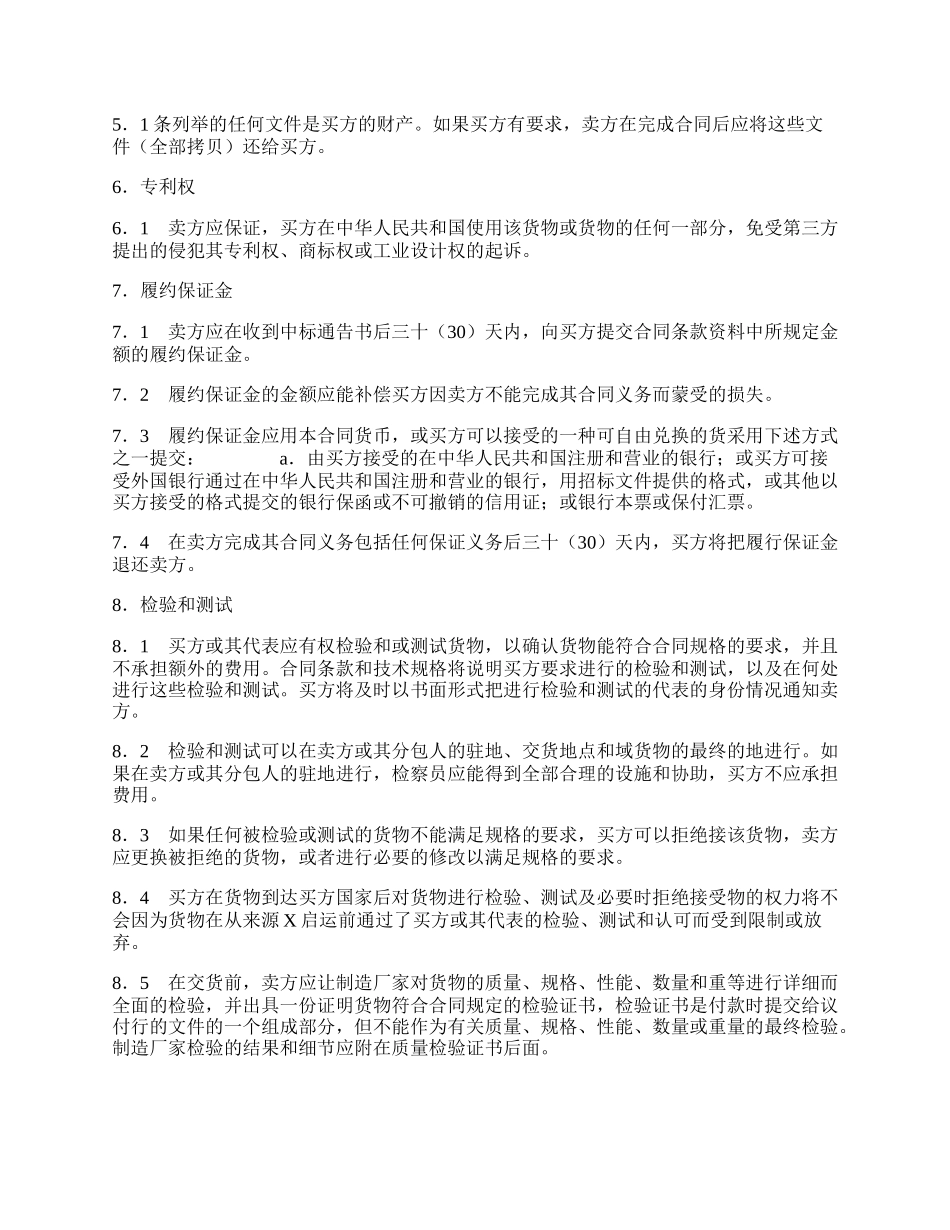 5．1 条列举的任何文件是买方的财产。如果买方有要求，卖方在完成合同后应将这些文件（全部拷贝）还给买方。

6．专利权

6．1　卖方应保证，买方在中华人民共和国使用该货物或货物的任何一部分，免受第三方提出的侵犯其专利权、商标权或工业设计权的起诉。

7．履约保证金

7．1　卖方应在收到中标通告书后三十（30）天内，向买方提交合同条款资料中所规定金额的履约保证金。

7．2　履约保证金的金额应能补偿买方因卖方不能完成其合同义务而蒙受的损失。

7．3　履约保证金应用本合同货币，或买方可以接受的一种可自由兑换的货采用下述方式之一提交：　　　　a．由买方接受的在中华人民共和国注册和营业的银行；或买方可接受外国银行通过在中华人民共和国注册和营业的银行，用招标文件提供的格式，或其他以买方接受的格式提交的银行保函或不可撤销的信用证；或银行本票或保付汇票。

7．4　在卖方完成其合同义务包括任何保证义务后三十（30）天内，买方将把履行保证金退还卖方。

8．检验和测试

8．1　买方或其代表应有权检验和或测试货物，以确认货物能符合合同规格的要求，并且不承担额外的费用。合同条款和技术规格将说明买方要求进行的检验和测试，以及在何处进行这些检验和测试。买方将及时以书面形式把进行检验和测试的代表的身份情况通知卖方。

8．2　检验和测试可以在卖方或其分包人的驻地、交货地点和域货物的最终的地进行。如果在卖方或其分包人的驻地进行，检察员应能得到全部合理的设施和协助，买方不应承担费用。

8．3　如果任何被检验或测试的货物不能满足规格的要求，买方可以拒绝接该货物，卖方应更换被拒绝的货物，或者进行必要的修改以满足规格的要求。

8．4　买方在货物到达买方国家后对货物进行检验、测试及必要时拒绝接受物的权力将不会因为货物在从来源 X 启运前通过了买方或其代表的检验、测试和认可而受到限制或放弃。

8．5　在交货前，卖方应让制造厂家对货物的质量、规格、性能、数量和重等进行详细而全面的检验，并出具一份证明货物符合合同规定的检验证书，检验证书是付款时提交给议付行的文件的一个组成部分，但不能作为有关质量、规格、性能、数量或重量的最终检验。制造厂家检验的结果和细节应附在质量检验证书后面。